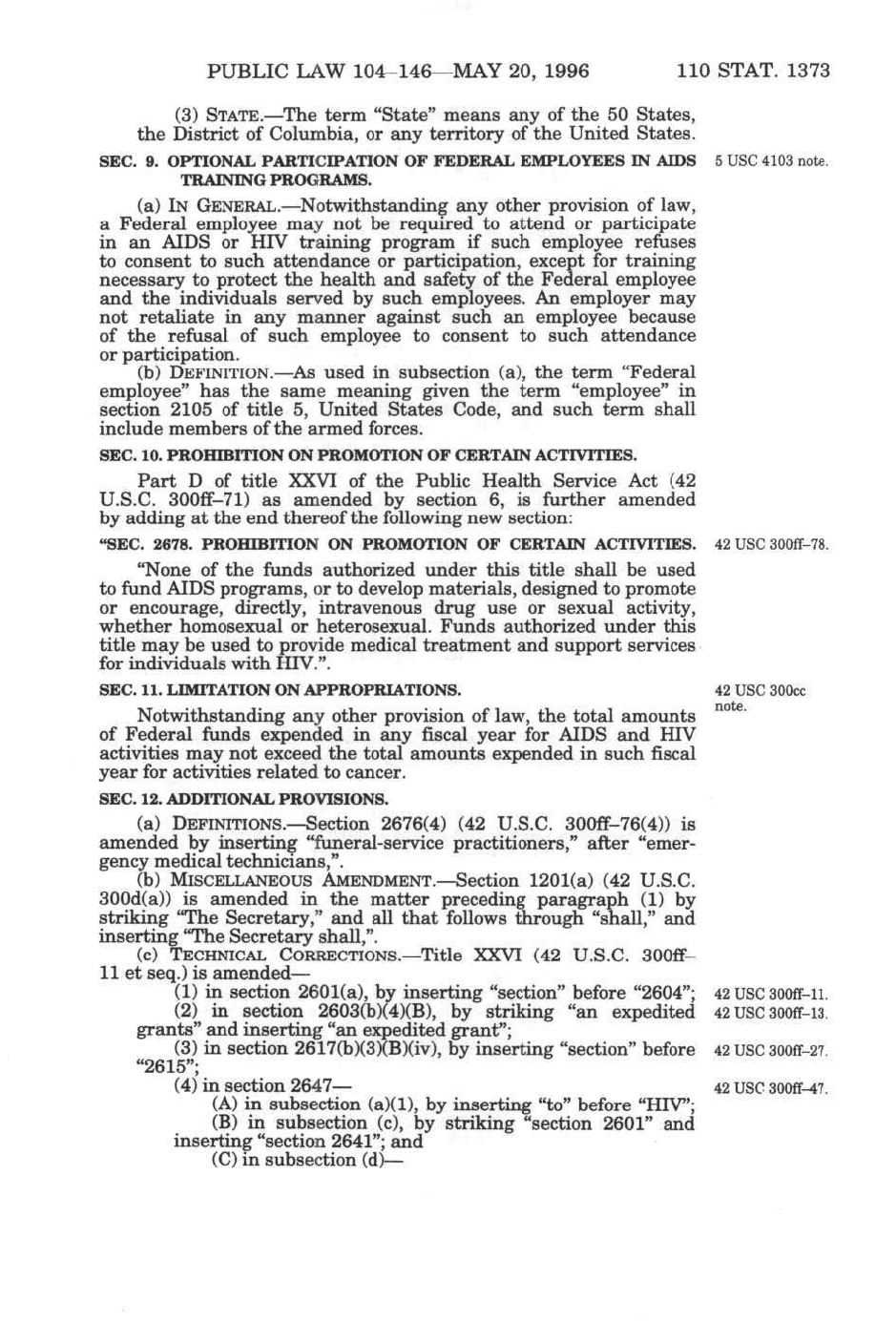 PUBLIC LAW 104–146—MAY 20, 1996 110 STAT. 1373

(3) STATE.—The term "State" means any of the 50 States, the District of Columbia, or any territory of the United States.

SEC. 9. OPTIONAL PARTICIPATION OF FEDERAL EMPLOYEES IN AIDS TRAINING PROGRAMS.

5 USC 4103 note.

(a) IN GENERAL.—Notwithstanding any other provision of law, a Federal employee may not be required to attend or participate in an AIDS or HIV training program if such employee refuses to consent to such attendance or participation, except for training necessary to protect the health and safety of the Federal employee and the individuals served by such employees. An employer may not retaliate in any manner against such an employee because of the refusal of such employee to consent to such attendance or participation.

(b) DEFINITION.—As used in subsection (a), the term "Federal employee" has the same meaning given the term "employee" in section 2105 of title 5, United States Code, and such term shall include members of the armed forces.

SEC. 10. PROHIBITION ON PROMOTION OF CERTAIN ACTIVITIES.

Part D of title XXVI of the Public Health Service Act (42 U.S.C. 300ff–71) as amended by section 6, is further amended by adding at the end thereof the following new section:

"SEC. 2678. PROHIBITION ON PROMOTION OF CERTAIN ACTIVITIES.

42 USC 300ff–78.

"None of the funds authorized under this title shall be used to fund AIDS programs, or to develop materials, designed to promote or encourage, directly, intravenous drug use or sexual activity, whether homosexual or heterosexual. Funds authorized under this title may be used to provide medical treatment and support services for individuals with HIV.".

SEC. 11. LIMITATION ON APPROPRIATIONS.

42 USC 300cc note.

Notwithstanding any other provision of law, the total amounts of Federal funds expended in any fiscal year for AIDS and HIV activities may not exceed the total amounts expended in such fiscal year for activities related to cancer.

SEC. 12. ADDITIONAL PROVISIONS.

(a) DEFINITIONS.—Section 2676(4) (42 U.S.C. 300ff–76(4)) is amended by inserting "funeral-service practitioners," after "emergency medical technicians,".

(b) MISCELLANEOUS AMENDMENT.—Section 1201(a) (42 U.S.C. 300d(a)) is amended in the matter preceding paragraph (1) by striking "The Secretary," and all that follows through "shall," and inserting "The Secretary shall,".

(c) TECHNICAL CORRECTIONS.—Title XXVI (42 U.S.C. 300ff–11 et seq.) is amended—

(1) in section 2601(a), by inserting "section" before "2604"; 42 USC 300ff–11.

(2) in section 2603(b)(4)(B), by striking "an expedited grants" and inserting "an expedited grant"; 42 USC 300ff–13.

(3) in section 2617(b)(3)(B)(iv), by inserting "section" before "2615"; 42 USC 300ff–27.

(4) in section 2647— 42 USC 300ff–47.

(A) in subsection (a)(1), by inserting "to" before "HIV";

(B) in subsection (c), by striking "section 2601" and inserting "section 2641"; and

(C) in subsection (d)—